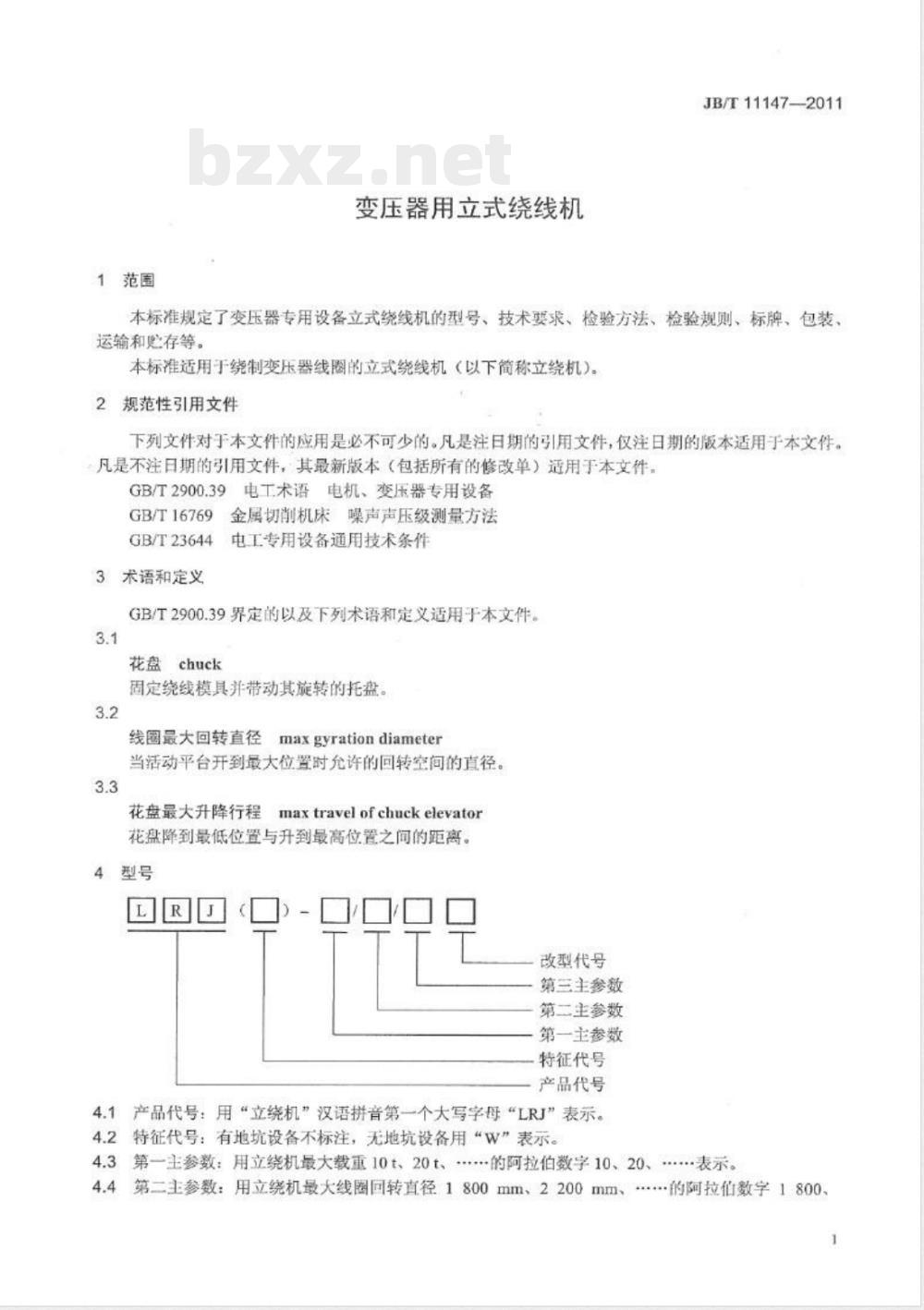 JB/T 11147—2011

bzxz.net

变压器用立式绕线机

1 范围

本标准规定了变压器专用设备立式绕线机的型号、技术要求、检验方法、检验规则、标牌、包装、运输和贮存等。

本标准适用于绕制变压器线圈的立式绕线机（以下简称立绕机）。

2 规范性引用文件

下列文件对于本文件的应用是必不可少的。凡是注日期的引用文件，仅注日期的版本适用于本文件。凡是不注日期的引用文件，其最新版本（包括所有的修改单）适用于本文件。

GB/T 2900.39 电工术语 电机、变压器专用设备

GB/T 16769 金属切削机床 噪声声压级测量方法

GB/T 23644 电工专用设备通用技术条件

3 术语和定义

GB/T 2900.39 界定的以及下列术语和定义适用于本文件。

3.1

花盘 chuck

固定绕线模具并带动其旋转的托盘。

3.2

线圈最大回转直径 max gyration diameter

当活动平台开到最大位置时允许的回转空间的直径。

3.3

花盘最大升降行程 max travel of chuck elevator

花盘降到最低位置与升到最高位置之间的距离。

4 型号

L R J （ ） - / / 

改型代号
第三主参数
第二主参数
第一主参数
特征代号
产品代号

4.1 产品代号：用“立绕机”汉语拼音第一个大写字母“LRJ”表示。

4.2 特征代号：有地坑设备不标注，无地坑设备用“W”表示。

4.3 第一主参数：用立绕机最大载重 10 t、20 t、……的阿拉伯数字 10、20、……表示。

4.4 第二主参数：用立绕机最大线圈回转直径 1 800 mm、2 200 mm、……的阿拉伯数字 1 800、

1